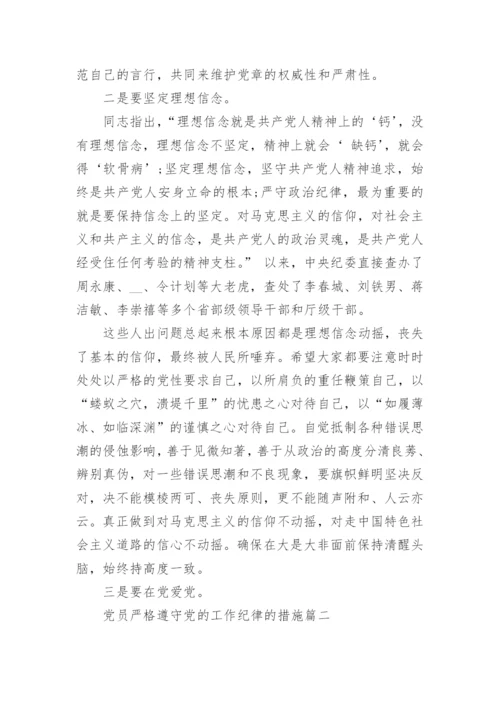 范自己的言行，共同来维护党章的权威性和严肃性。

二是要坚定理想信念。

同志指出，“理想信念就是共产党人精神上的‘钙’，没有理想信念，理想信念不坚定，精神上就会‘ 缺钙’，就会得‘软骨病’;坚定理想信念，坚守共产党人精神追求，始终是共产党人安身立命的根本;严守政治纪律，最为重要的就是要保持信念上的坚定。对马克思主义的信仰，对社会主义和共产主义的信念，是共产党人的政治灵魂，是共产党人经受住任何考验的精神支柱。” 以来，中央纪委直接查办了周永康、__、令计划等大老虎，查处了李春城、刘铁男、蒋洁敏、李崇禧等多个省部级领导干部和厅级干部。

这些人出问题总起来根本原因都是理想信念动摇，丧失了基本的信仰，最终被人民所唾弃。希望大家都要注意时时处处以严格的党性要求自己，以所肩负的重任鞭策自己，以“蝼蚁之穴，溃堤千里”的忧患之心对待自己，以“如履薄冰、如临深渊”的谨慎之心对待自己。自觉抵制各种错误思潮的侵蚀影响，善于见微知著，善于从政治的高度分清良莠、辨别真伪，对一些错误思潮和不良现象，要旗帜鲜明坚决反对，决不能模棱两可、丧失原则，更不能随声附和、人云亦云。真正做到对马克思主义的信仰不动摇，对走中国特色社会主义道路的信心不动摇。确保在大是大非面前保持清醒头脑，始终持高度一致。

三是要在党爱党。

党员严格遵守党的工作纪律的措施篇二